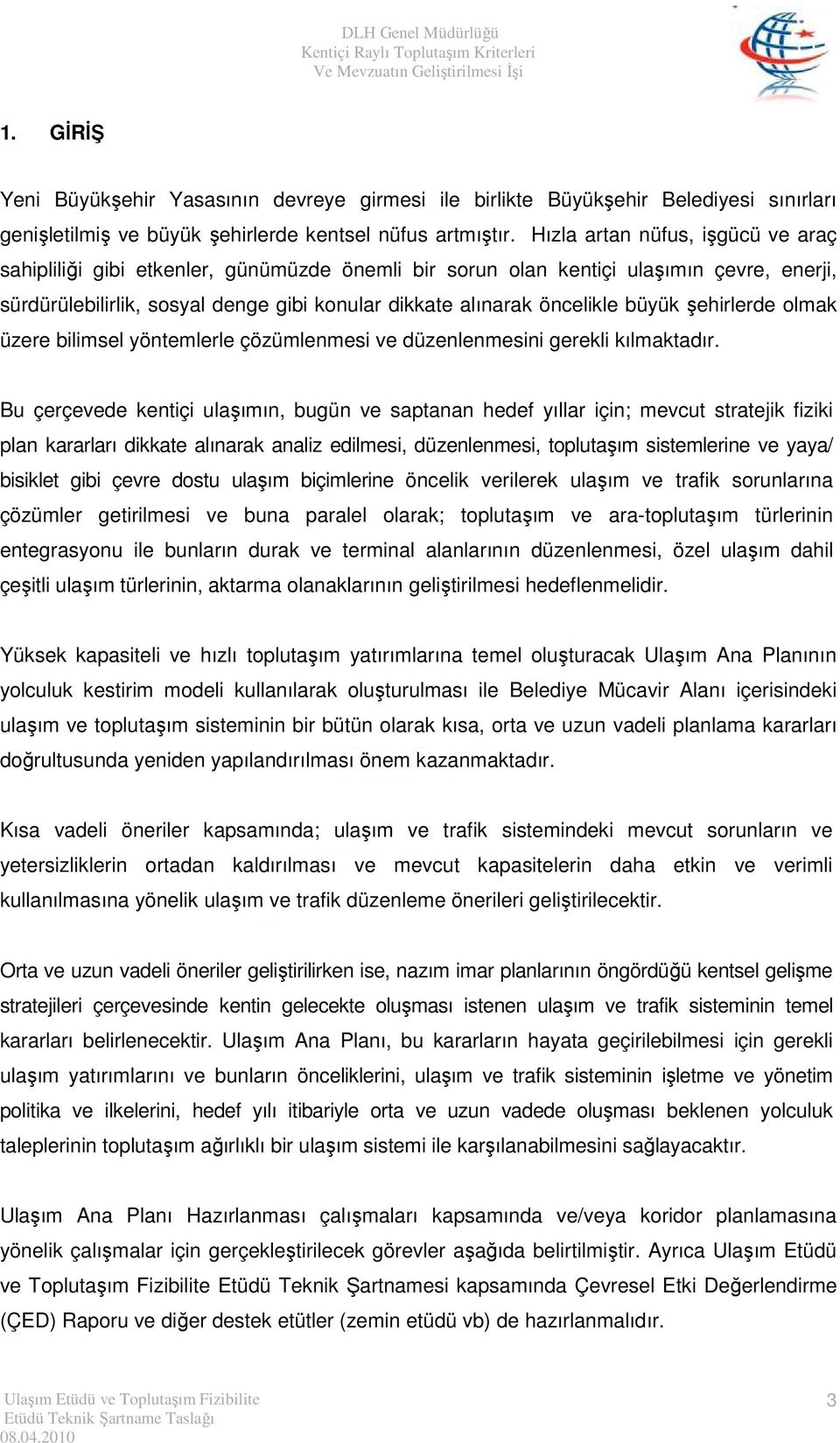 DLH Genel Müdürlüğü
Kentiçi Raylı Toplutaşım Kriterleri
Ve Mevzuatın Geliştirilmesi İşi

1. GİRİŞ

Yeni Büyükşehir Yasasının devreye girmesi ile birlikte Büyükşehir Belediyesi sınırları genişletilmiş ve büyük şehirlerde kentsel nüfus artmıştır. Hızla artan nüfus, işgücü ve araç sahipliliği gibi etkenler, günümüzde önemli bir sorun olan kentiçi ulaşımın çevre, enerji, sürdürülebilirlik, sosyal denge gibi konular dikkate alınarak öncelikle büyük şehirlerde olmak üzere bilimsel yöntemlerle çözümlenmesi ve düzenlenmesini gerekli kılmaktadır.

Bu çerçevede kentiçi ulaşımın, bugün ve saptanan hedef yıllar için; mevcut stratejik fiziki plan kararları dikkate alınarak analiz edilmesi, düzenlenmesi, toplutaşım sistemlerine ve yaya/ bisiklet gibi çevre dostu ulaşım biçimlerine öncelik verilerek ulaşım ve trafik sorunlarına çözümler getirilmesi ve buna paralel olarak; toplutaşım ve ara-toplutaşım türlerinin entegrasyonu ile bunların durak ve terminal alanlarının düzenlenmesi, özel ulaşım dahil çeşitli ulaşım türlerinin, aktarma olanaklarının geliştirilmesi hedeflenmelidir.

Yüksek kapasiteli ve hızlı toplutaşım yatırımlarına temel oluşturacak Ulaşım Ana Planının yolculuk kestirim modeli kullanılarak oluşturulması ile Belediye Mücavir Alanı içerisindeki ulaşım ve toplutaşım sisteminin bir bütün olarak kısa, orta ve uzun vadeli planlama kararları doğrultusunda yeniden yapılandırılması önem kazanmaktadır.

Kısa vadeli öneriler kapsamında; ulaşım ve trafik sistemindeki mevcut sorunların ve yetersizliklerin ortadan kaldırılması ve mevcut kapasitelerin daha etkin ve verimli kullanılmasına yönelik ulaşım ve trafik düzenleme önerileri geliştirilecektir.

Orta ve uzun vadeli öneriler geliştirilirken ise, nazım imar planlarının öngördüğü kentsel gelişme stratejileri çerçevesinde kentin gelecekte oluşması istenen ulaşım ve trafik sisteminin temel kararları belirlenecektir. Ulaşım Ana Planı, bu kararların hayata geçirilebilmesi için gerekli ulaşım yatırımlarını ve bunların önceliklerini, ulaşım ve trafik sisteminin işletme ve yönetim politika ve ilkelerini, hedef yılı itibariyle orta ve uzun vadede oluşması beklenen yolculuk taleplerinin toplutaşım ağırlıklı bir ulaşım sistemi ile karşılanabilmesini sağlayacaktır.

Ulaşım Ana Planı Hazırlanması çalışmaları kapsamında ve/veya koridor planlamasına yönelik çalışmalar için gerçekleştirilecek görevler aşağıda belirtilmiştir. Ayrıca Ulaşım Etüdü ve Toplutaşım Fizibilite Etüdü Teknik Şartnamesi kapsamında Çevresel Etki Değerlendirme (ÇED) Raporu ve diğer destek etütler (zemin etüdü vb) de hazırlanmalıdır.

Ulaşım Etüdü ve Toplutaşım Fizibilite
Etüdü Teknik Şartname Taslağı
08.04.2010

3